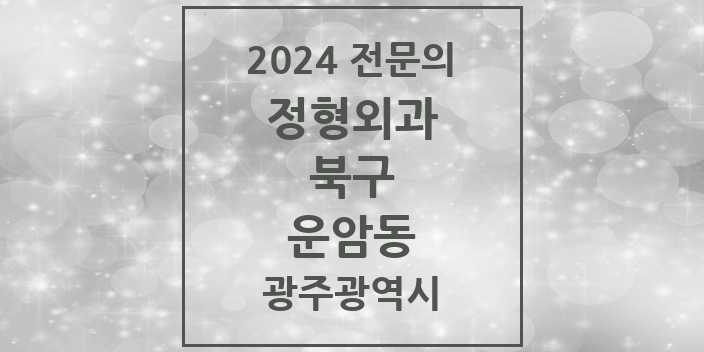 2024 전문의
정형외과
북구
운암동
광주광역시